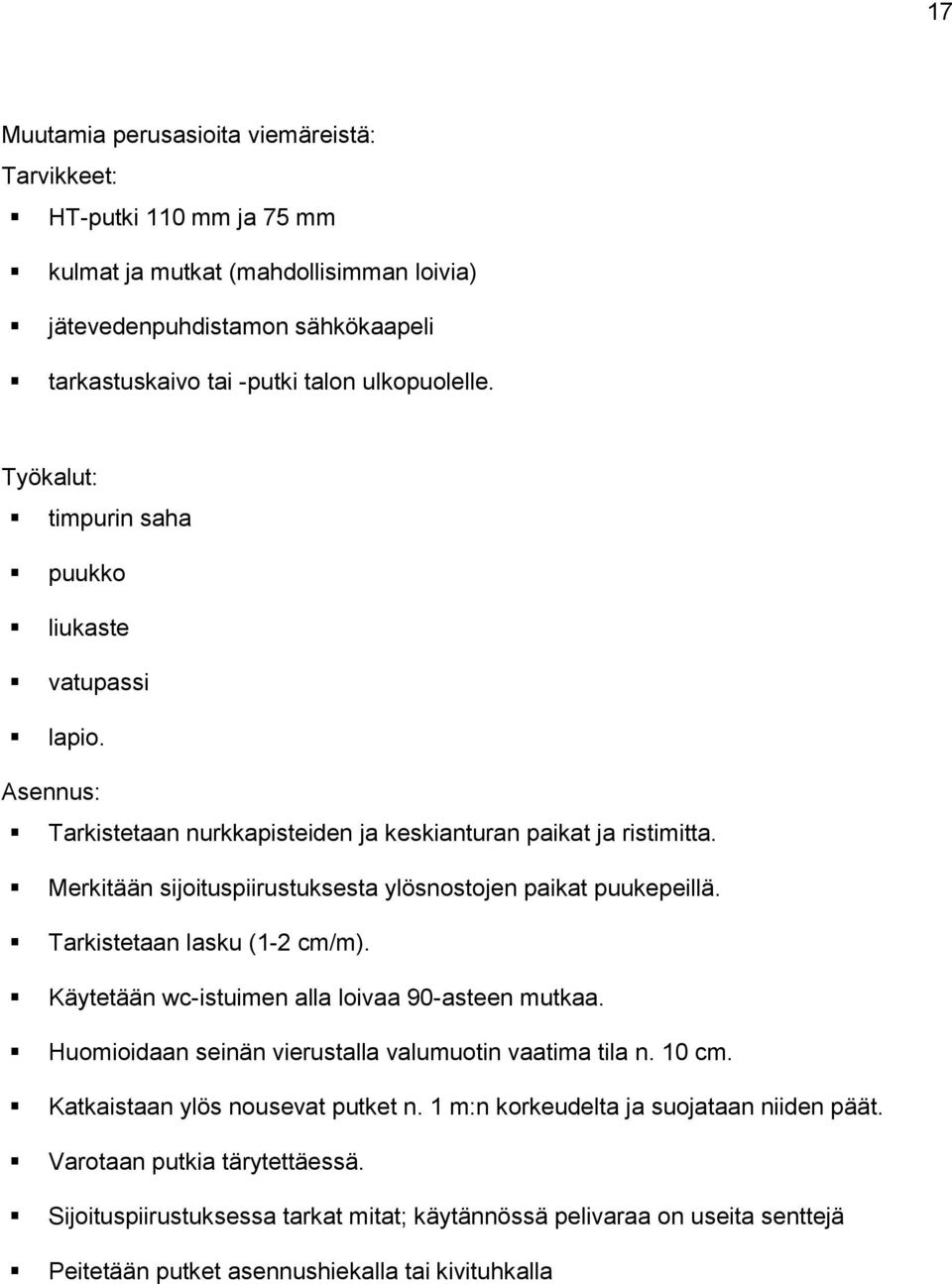 17

Muutamia perusasioita viemäreistä:
Tarvikkeet:

- HT-putki 110 mm ja 75 mm
- kulmat ja mutkat (mahdollisimman loivia)
- jätevedenpuhdistamon sähkökaapeli
- tarkastuskaivo tai -putki talon ulkopuolelle.

Työkalut:

- timpurin saha
- puukko
- liukaste
- vatupassi
- lapio.

Asennus:

- Tarkistetaan nurkkapisteiden ja keskianturan paikat ja ristimitta.
- Merkitään sijoituspiirustuksesta ylösnostojen paikat puukepeillä.
- Tarkistetaan lasku (1-2 cm/m).
- Käytetään wc-istuimen alla loivaa 90-asteen mutkaa.
- Huomioidaan seinän vierustalla valumuotin vaatima tila n. 10 cm.
- Katkaistaan ylös nousevat putket n. 1 m:n korkeudelta ja suojataan niiden päät.
- Varotaan putkia tärytettäessä.
- Sijoituspiirustuksessa tarkat mitat; käytännössä pelivaraa on useita senttejä
- Peitetään putket asennushiekalla tai kivituhkalla